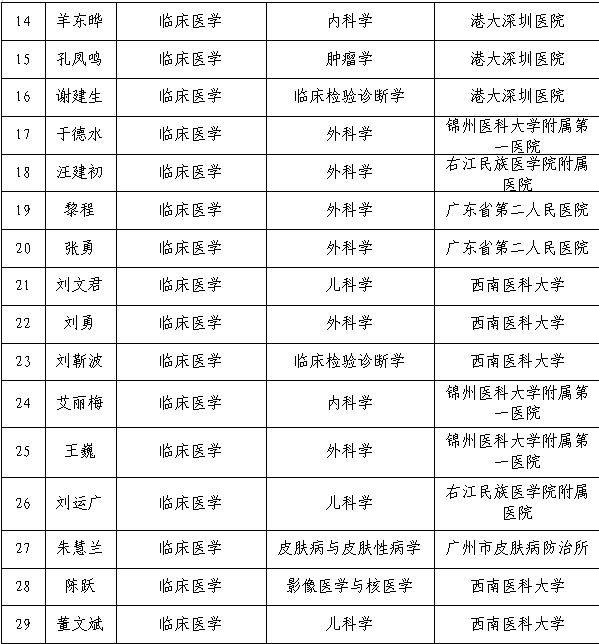 | 14 | 羊东晔 | 临床医学 | 内科学 | 港大深圳医院 |
|---|---|---|---|---|
| 15 | 孔凤鸣 | 临床医学 | 肿瘤学 | 港大深圳医院 |
| 16 | 谢建生 | 临床医学 | 临床检验诊断学 | 港大深圳医院 |
| 17 | 于德水 | 临床医学 | 外科学 | 锦州医科大学附属第一医院 |
| 18 | 汪建初 | 临床医学 | 外科学 | 右江民族医学院附属医院 |
| 19 | 黎程 | 临床医学 | 外科学 | 广东省第二人民医院 |
| 20 | 张勇 | 临床医学 | 外科学 | 广东省第二人民医院 |
| 21 | 刘文君 | 临床医学 | 儿科学 | 西南医科大学 |
| 22 | 刘勇 | 临床医学 | 外科学 | 西南医科大学 |
| 23 | 刘靳波 | 临床医学 | 临床检验诊断学 | 西南医科大学 |
| 24 | 艾丽梅 | 临床医学 | 内科学 | 锦州医科大学附属第一医院 |
| 25 | 王巍 | 临床医学 | 外科学 | 锦州医科大学附属第一医院 |
| 26 | 刘运广 | 临床医学 | 儿科学 | 右江民族医学院附属医院 |
| 27 | 朱慧兰 | 临床医学 | 皮肤病与皮肤性病学 | 广州市皮肤病防治所 |
| 28 | 陈跃 | 临床医学 | 影像医学与核医学 | 西南医科大学 |
| 29 | 董文斌 | 临床医学 | 儿科学 | 西南医科大学 |